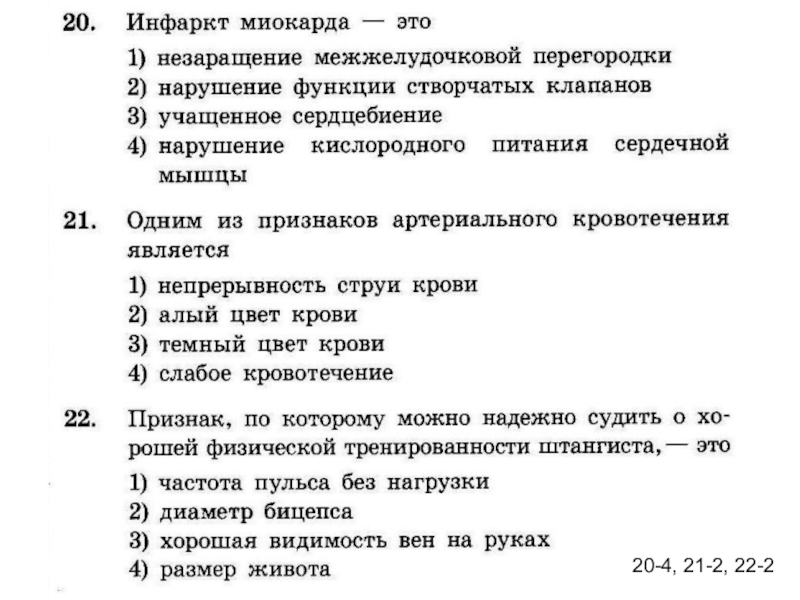 20. Инфаркт миокарда — это

1) незаращение межжелудочковой перегородки
2) нарушение функции створчатых клапанов
3) учащенное сердцебиение
4) нарушение кислородного питания сердечной мышцы

21. Одним из признаков артериального кровотечения является

1) непрерывность струи крови
2) алый цвет крови
3) темный цвет крови
4) слабое кровотечение

22. Признак, по которому можно надежно судить о хорошей физической тренированности штангиста, — это

1) частота пульса без нагрузки
2) диаметр бицепса
3) хорошая видимость вен на руках
4) размер живота

20-4, 21-2, 22-2